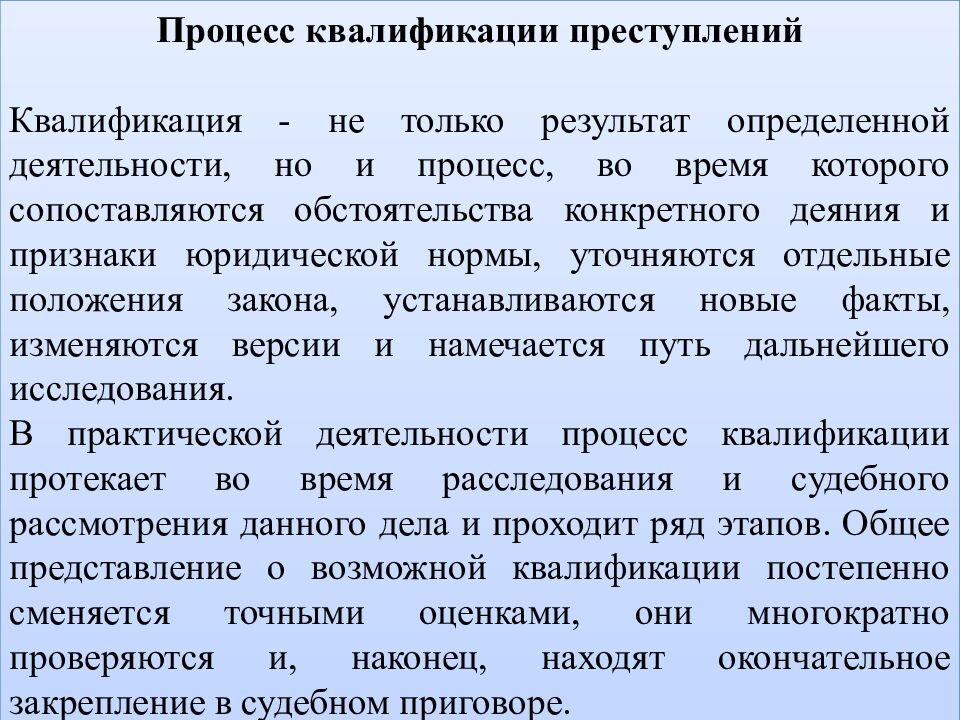 Процесс квалификации преступлений

Квалификация - не только результат определенной деятельности, но и процесс, во время которого сопоставляются обстоятельства конкретного деяния и признаки юридической нормы, уточняются отдельные положения закона, устанавливаются новые факты, изменяются версии и намечается путь дальнейшего исследования.
В практической деятельности процесс квалификации протекает во время расследования и судебного рассмотрения данного дела и проходит ряд этапов. Общее представление о возможной квалификации постепенно сменяется точными оценками, они многократно проверяются и, наконец, находят окончательное закрепление в судебном приговоре.